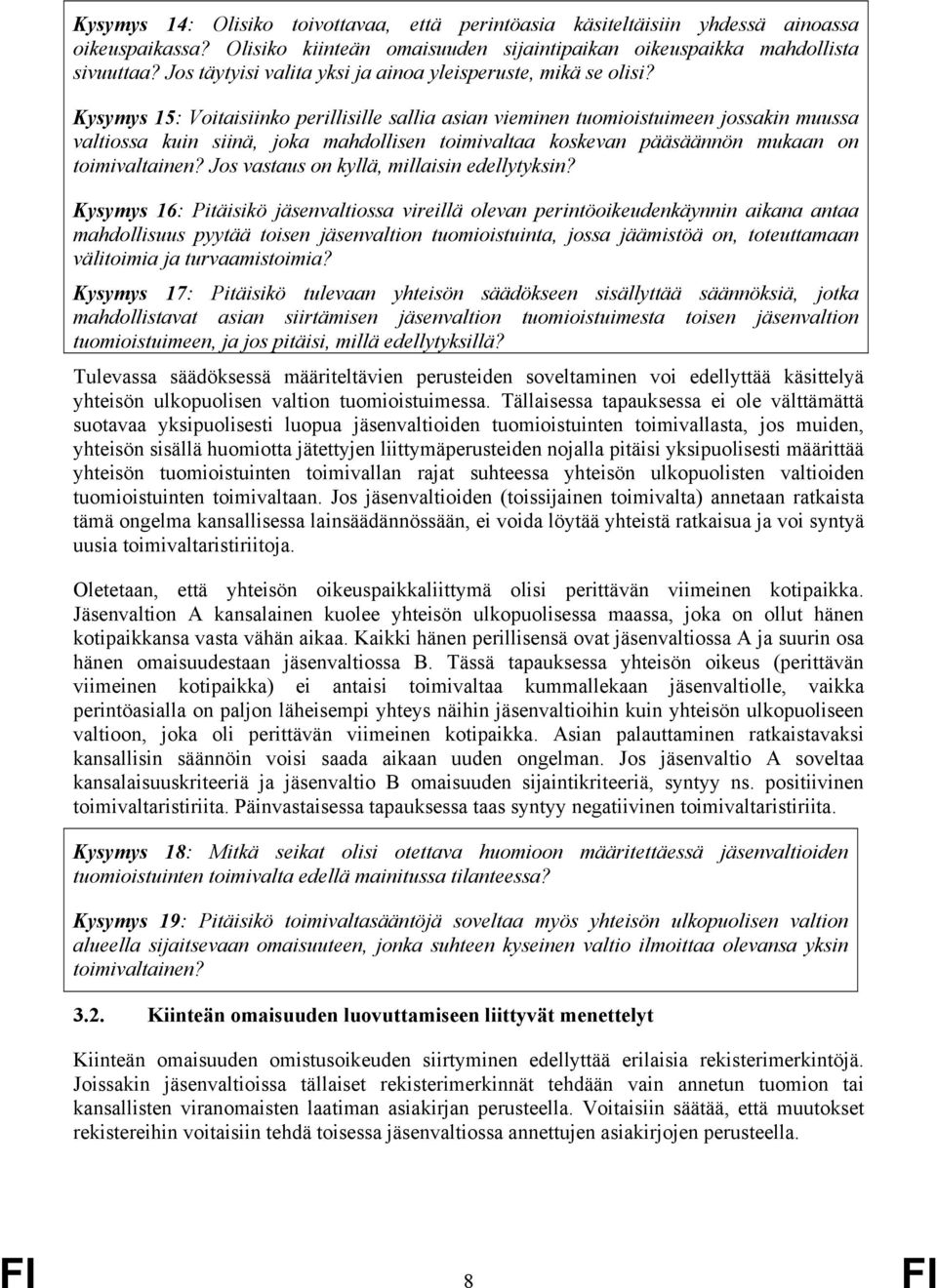 Kysymys 14: Olisiko toivottavaa, että perintöasia käsiteltäisiin yhdessä ainoassa oikeuspaikassa? Olisiko kiinteän omaisuuden sijaintipaikan oikeuspaikka mahdollista sivuuttaa? Jos täytyisi valita yksi ja ainoa yleisperuste, mikä se olisi?

Kysymys 15: Voitaisiinko perillisille sallia asian vieminen tuomioistuimeen jossakin muussa valtiossa kuin siinä, joka mahdollisen toimivaltaa koskevan pääsäännön mukaan on toimivaltainen? Jos vastaus on kyllä, millaisin edellytyksin?

Kysymys 16: Pitäisikö jäsenvaltiossa vireillä olevan perintöoikeudenkäynnin aikana antaa mahdollisuus pyytää toisen jäsenvaltion tuomioistuinta, jossa jäämistöä on, toteuttamaan välitoimia ja turvaamistoimia?

Kysymys 17: Pitäisikö tulevaan yhteisön säädökseen sisällyttää säännöksiä, jotka mahdollistavat asian siirtämisen jäsenvaltion tuomioistuimesta toisen jäsenvaltion tuomioistuimeen, ja jos pitäisi, millä edellytyksillä?

Tulevassa säädöksessä määriteltävien perusteiden soveltaminen voi edellyttää käsittelyä yhteisön ulkopuolisen valtion tuomioistuimessa. Tällaisessa tapauksessa ei ole välttämättä suotavaa yksipuolisesti luopua jäsenvaltioiden tuomioistuinten toimivallasta, jos muiden, yhteisön sisällä huomiotta jätettyjen liittymäperusteiden nojalla pitäisi yksipuolisesti määrittää yhteisön tuomioistuinten toimivallan rajat suhteessa yhteisön ulkopuolisten valtioiden tuomioistuinten toimivaltaan. Jos jäsenvaltioiden (toissijainen toimivalta) annetaan ratkaista tämä ongelma kansallisessa lainsäädännössään, ei voida löytää yhteistä ratkaisua ja voi syntyä uusia toimivaltaristiriitoja.

Oletetaan, että yhteisön oikeuspaikkaliittymä olisi perittävän viimeinen kotipaikka. Jäsenvaltion A kansalainen kuolee yhteisön ulkopuolisessa maassa, joka on ollut hänen kotipaikkansa vasta vähän aikaa. Kaikki hänen perillisensä ovat jäsenvaltiossa A ja suurin osa hänen omaisuudestaan jäsenvaltiossa B. Tässä tapauksessa yhteisön oikeus (perittävän viimeinen kotipaikka) ei antaisi toimivaltaa kummallekaan jäsenvaltiolle, vaikka perintöasialla on paljon läheisempi yhteys näihin jäsenvaltioihin kuin yhteisön ulkopuoliseen valtioon, joka oli perittävän viimeinen kotipaikka. Asian palauttaminen ratkaistavaksi kansallisin säännöin voisi saada aikaan uuden ongelman. Jos jäsenvaltio A soveltaa kansalaisuuskriteeriä ja jäsenvaltio B omaisuuden sijaintikriteeriä, syntyy ns. positiivinen toimivaltaristiriita. Päinvastaisessa tapauksessa taas syntyy negatiivinen toimivaltaristiriita.

Kysymys 18: Mitkä seikat olisi otettava huomioon määritettäessä jäsenvaltioiden tuomioistuinten toimivalta edellä mainitussa tilanteessa?

Kysymys 19: Pitäisikö toimivaltasääntöjä soveltaa myös yhteisön ulkopuolisen valtion alueella sijaitsevaan omaisuuteen, jonka suhteen kyseinen valtio ilmoittaa olevansa yksin toimivaltainen?

3.2. Kiinteän omaisuuden luovuttamiseen liittyvät menettelyt

Kiinteän omaisuuden omistusoikeuden siirtyminen edellyttää erilaisia rekisterimerkintöjä. Joissakin jäsenvaltioissa tällaiset rekisterimerkinnät tehdään vain annetun tuomion tai kansallisten viranomaisten laatiman asiakirjan perusteella. Voitaisiin säätää, että muutokset rekistereihin voitaisiin tehdä toisessa jäsenvaltiossa annettujen asiakirjojen perusteella.

FI 8 FI